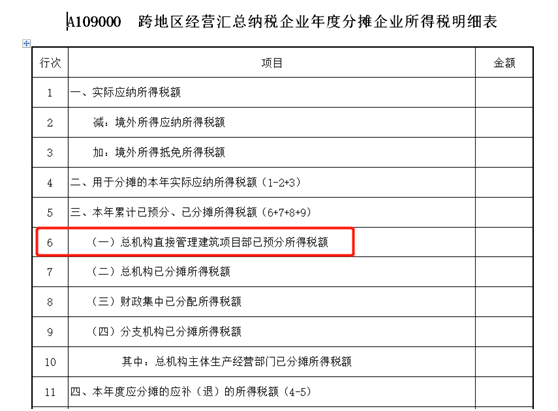 A109000　跨地区经营汇总纳税企业年度分摊企业所得税明细表

| 行次 | 项目 | 金额 |
|---|---|---|
| 1 | 一、实际应纳所得税额 | |
| 2 | 减：境外所得应纳所得税额 | |
| 3 | 加：境外所得抵免所得税额 | |
| 4 | 二、用于分摊的本年实际应纳所得税额（1-2+3） | |
| 5 | 三、本年累计已预分、已分摊所得税额（6+7+8+9） | |
| 6 | （一）总机构直接管理建筑项目部已预分所得税额 | |
| 7 | （二）总机构已分摊所得税额 | |
| 8 | （三）财政集中已分配所得税额 | |
| 9 | （四）分支机构已分摊所得税额 | |
| 10 | 其中：总机构主体生产经营部门已分摊所得税额 | |
| 11 | 四、本年度应分摊的应补（退）的所得税额（4-5） | |